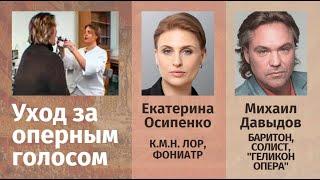 Уход за оперным голосом

Екатерина Осипенко

К.М.Н. ЛОР, ФОНИАТР

Михаил Давыдов

БАРИТОН, СОЛИСТ, "ГЕЛИКОН ОПЕРА"